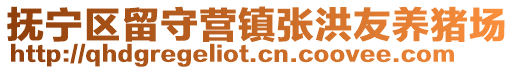 抚宁区留守营镇张洪友养猪场
http://qhdgregeliot.cn.coovee.com